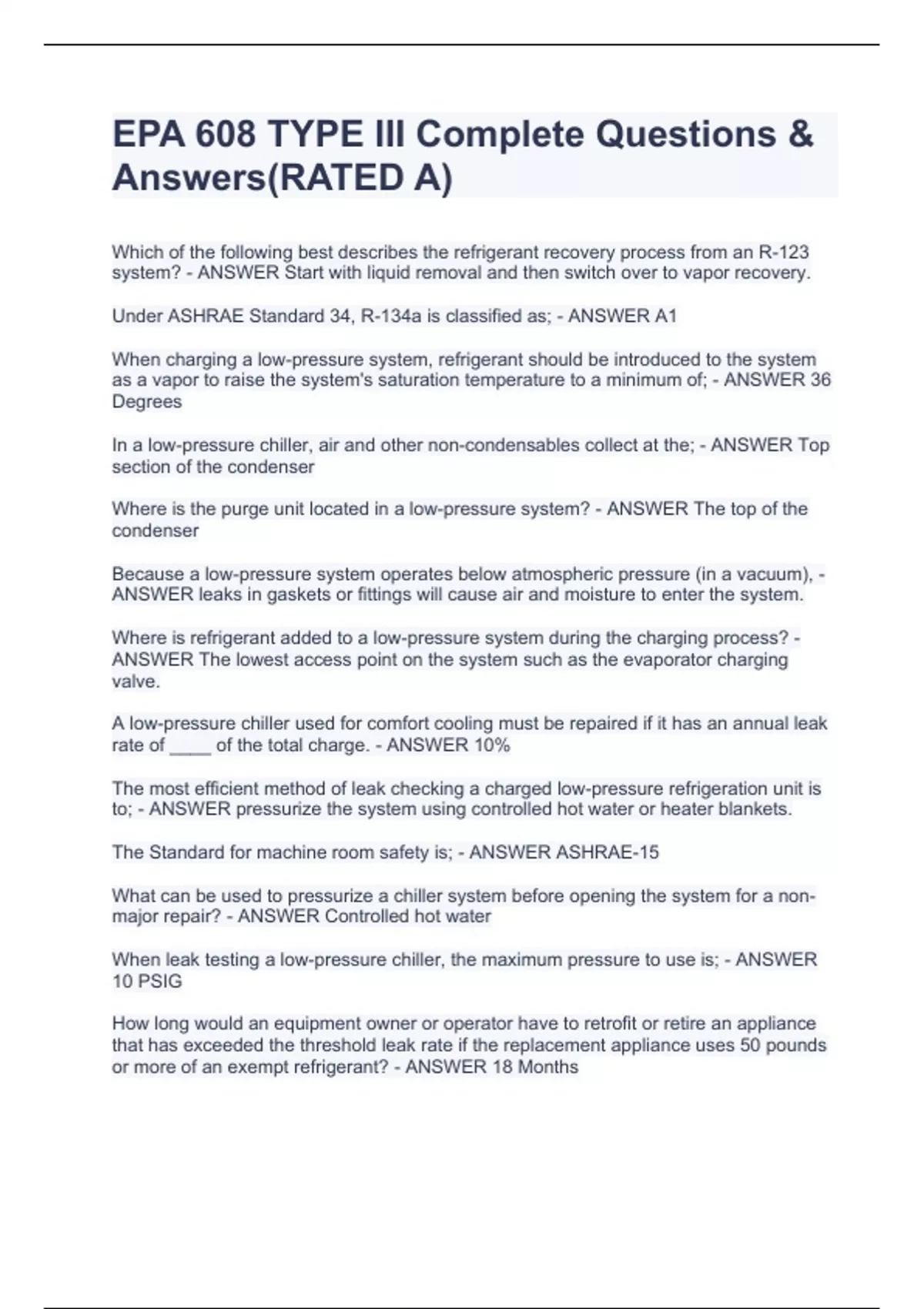 EPA 608 TYPE III Complete Questions & Answers(RATED A)

Which of the following best describes the refrigerant recovery process from an R-123 system? - ANSWER Start with liquid removal and then switch over to vapor recovery.

Under ASHRAE Standard 34, R-134a is classified as; - ANSWER A1

When charging a low-pressure system, refrigerant should be introduced to the system as a vapor to raise the system's saturation temperature to a minimum of; - ANSWER 36 Degrees

In a low-pressure chiller, air and other non-condensables collect at the; - ANSWER Top section of the condenser

Where is the purge unit located in a low-pressure system? - ANSWER The top of the condenser

Because a low-pressure system operates below atmospheric pressure (in a vacuum), - ANSWER leaks in gaskets or fittings will cause air and moisture to enter the system.

Where is refrigerant added to a low-pressure system during the charging process? - ANSWER The lowest access point on the system such as the evaporator charging valve.

A low-pressure chiller used for comfort cooling must be repaired if it has an annual leak rate of ____ of the total charge. - ANSWER 10%

The most efficient method of leak checking a charged low-pressure refrigeration unit is to; - ANSWER pressurize the system using controlled hot water or heater blankets.

The Standard for machine room safety is; - ANSWER ASHRAE-15

What can be used to pressurize a chiller system before opening the system for a non-major repair? - ANSWER Controlled hot water

When leak testing a low-pressure chiller, the maximum pressure to use is; - ANSWER 10 PSIG

How long would an equipment owner or operator have to retrofit or retire an appliance that has exceeded the threshold leak rate if the replacement appliance uses 50 pounds or more of an exempt refrigerant? - ANSWER 18 Months